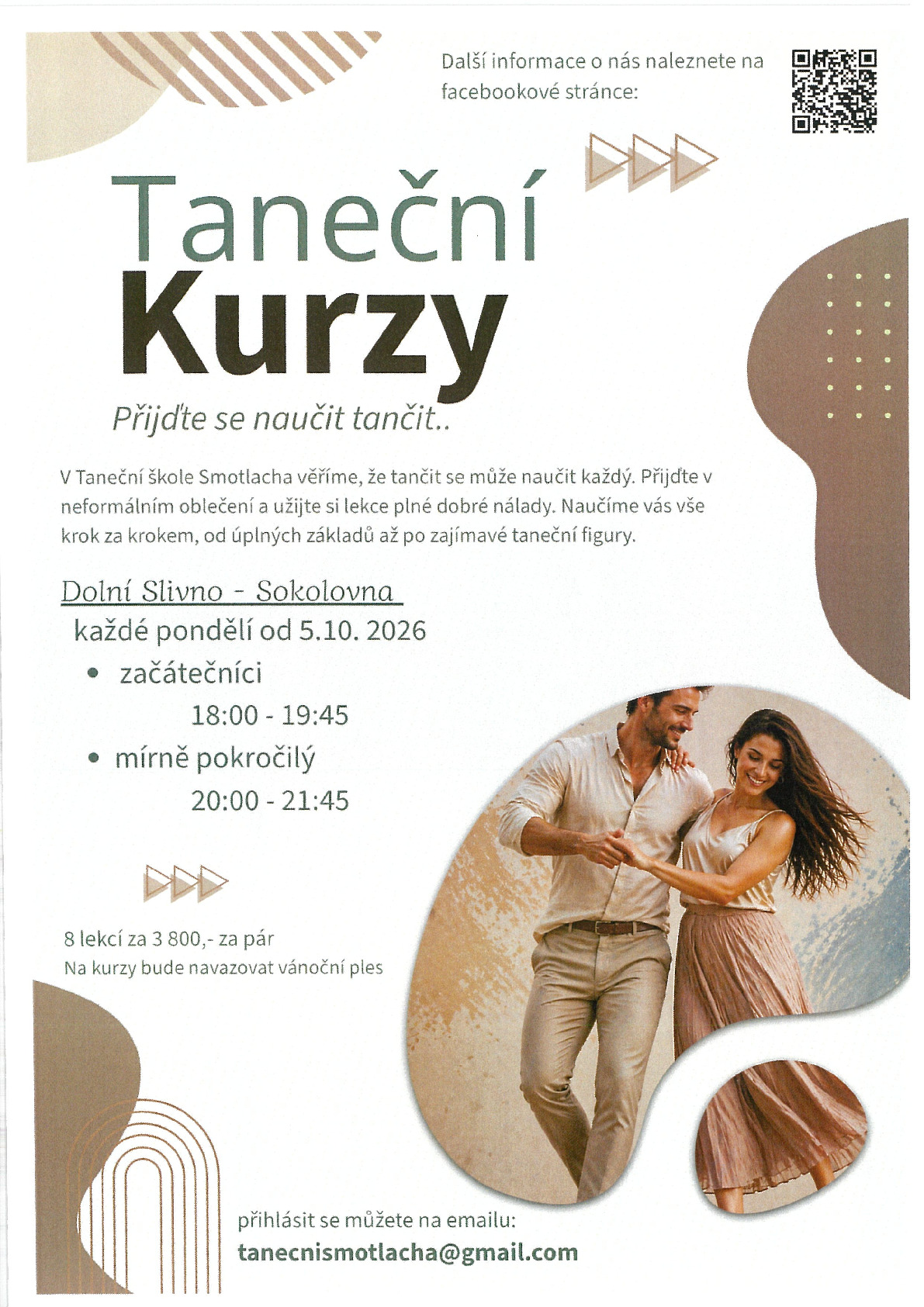 Další informace o nás naleznete na facebookové stránce:

Taneční
Kurzy

Přijďte se naučit tančit..

V Taneční škole Smotlacha věříme, že tančit se může naučit každý. Přijďte v neformálním oblečení a užijte si lekce plné dobré nálady. Naučíme vás vše krok za krokem, od úplných základů až po zajímavé taneční figury.

Dolní Slivno - Sokolovna
každé pondělí od 5.10. 2026
• začátečníci
18:00 - 19:45
• mírně pokročilý
20:00 - 21:45

8 lekcí za 3 800,- za pár
Na kurzy bude navazovat vánoční ples

přihlásit se můžete na emailu:
tanecnismotlacha@gmail.com